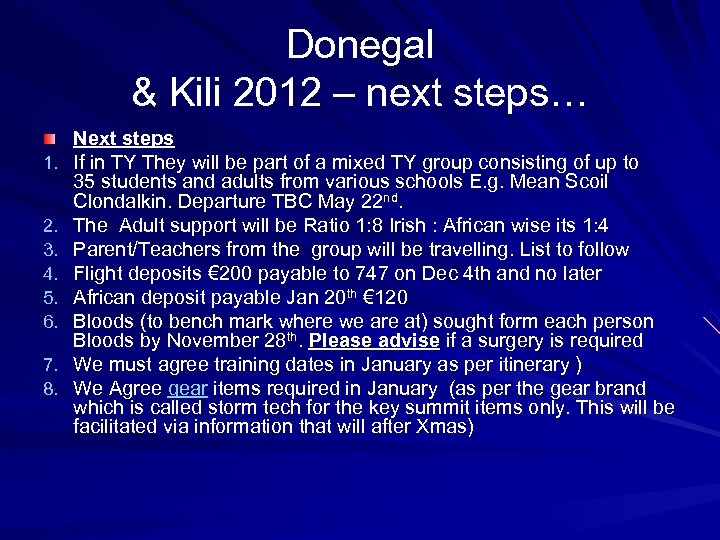 Donegal
& Kili 2012 – next steps…

Next steps

1. If in TY They will be part of a mixed TY group consisting of up to 35 students and adults from various schools E.g. Mean Scoil Clondalkin. Departure TBC May 22$^{nd}$.
2. The Adult support will be Ratio 1:8 Irish : African wise its 1:4
3. Parent/Teachers from the group will be travelling. List to follow
4. Flight deposits €200 payable to 747 on Dec 4th and no later
5. African deposit payable Jan 20$^{th}$ €120
6. Bloods (to bench mark where we are at) sought form each person Bloods by November 28$^{th}$. Please advise if a surgery is required
7. We must agree training dates in January as per itinerary )
8. We Agree gear items required in January (as per the gear brand which is called storm tech for the key summit items only. This will be facilitated via information that will after Xmas)